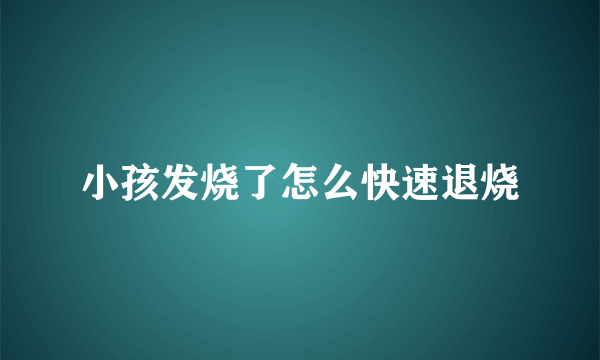 小孩发烧了怎么快速退烧